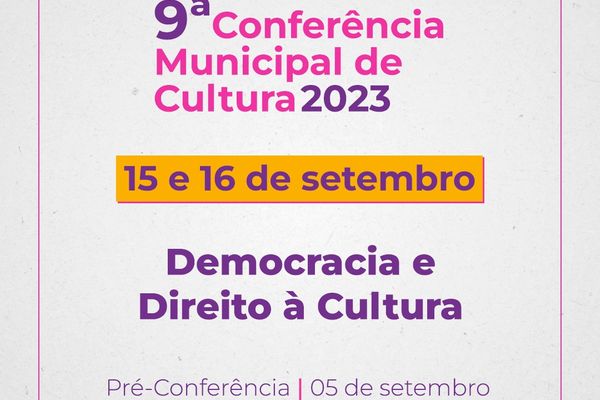 9ª Conferência Municipal de Cultura 2023

15 e 16 de setembro

Democracia e Direito à Cultura

Pré-Conferência | 05 de setembro